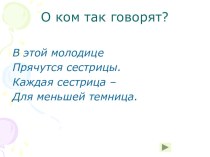 О ком так говорят?

В этой молодице
Прячутся сестрицы.
Каждая сестрица –
Для меньшей темница.